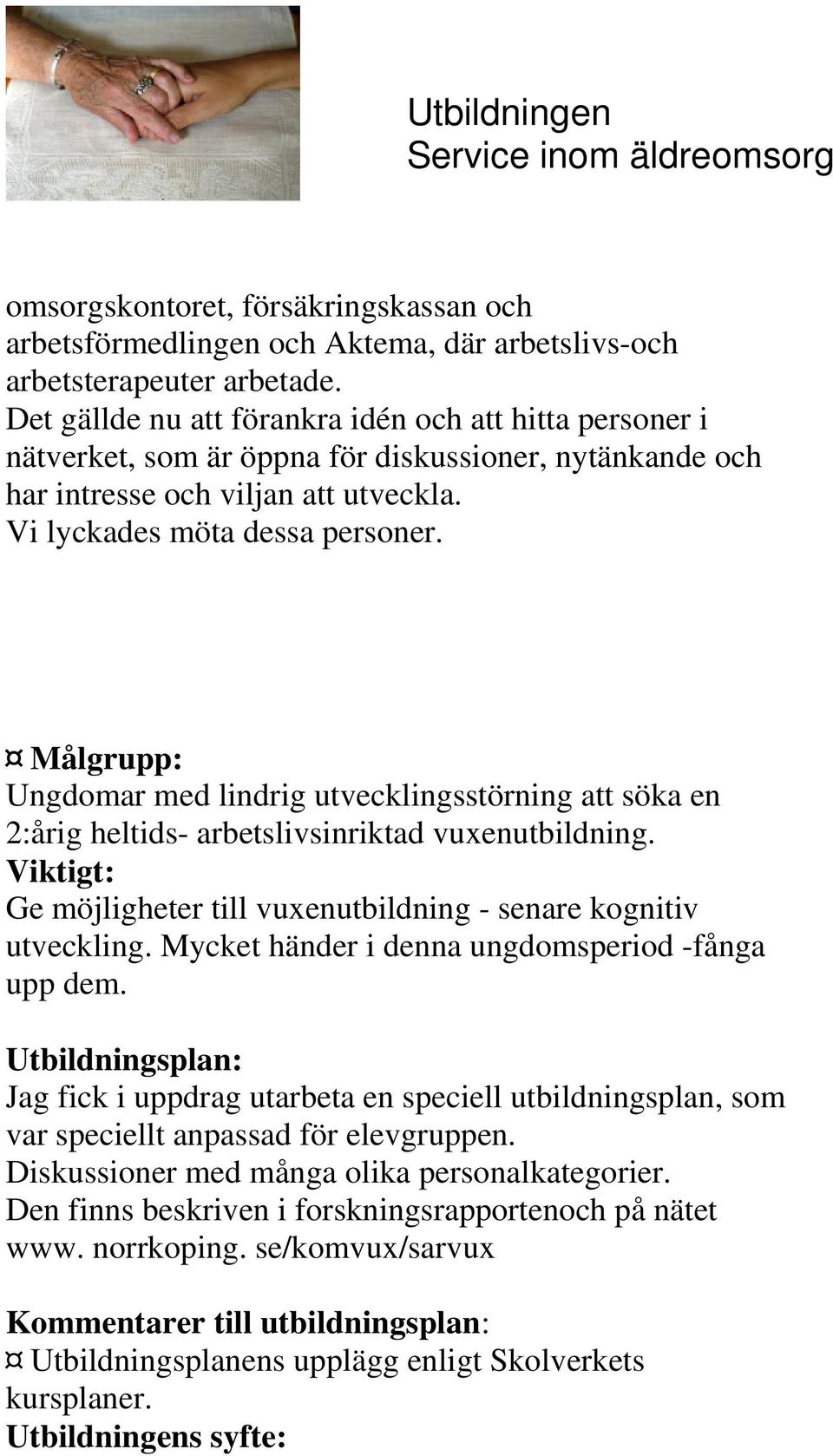 Utbildningen
Service inom äldreomsorg

omsorgskontoret, försäkringskassan och arbetsförmedlingen och Aktema, där arbetslivs-och arbetsterapeuter arbetade.
Det gällde nu att förankra idén och att hitta personer i nätverket, som är öppna för diskussioner, nytänkande och har intresse och viljan att utveckla.
Vi lyckades möta dessa personer.

¤ Målgrupp:
Ungdomar med lindrig utvecklingsstörning att söka en 2:årig heltids- arbetslivsinriktad vuxenutbildning.
Viktigt:
Ge möjligheter till vuxenutbildning - senare kognitiv utveckling. Mycket händer i denna ungdomsperiod -fånga upp dem.

Utbildningsplan:
Jag fick i uppdrag utarbeta en speciell utbildningsplan, som var speciellt anpassad för elevgruppen.
Diskussioner med många olika personalkategorier.
Den finns beskriven i forskningsrapportenoch på nätet www. norrkoping. se/komvux/sarvux

Kommentarer till utbildningsplan:
¤ Utbildningsplanens upplägg enligt Skolverkets kursplaner.
Utbildningens syfte: